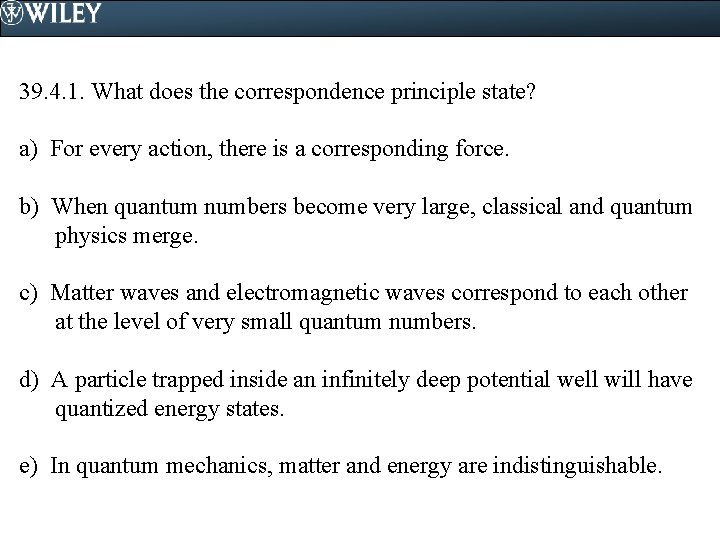 WILEY

39.4.1. What does the correspondence principle state?

a) For every action, there is a corresponding force.

b) When quantum numbers become very large, classical and quantum physics merge.

c) Matter waves and electromagnetic waves correspond to each other at the level of very small quantum numbers.

d) A particle trapped inside an infinitely deep potential well will have quantized energy states.

e) In quantum mechanics, matter and energy are indistinguishable.